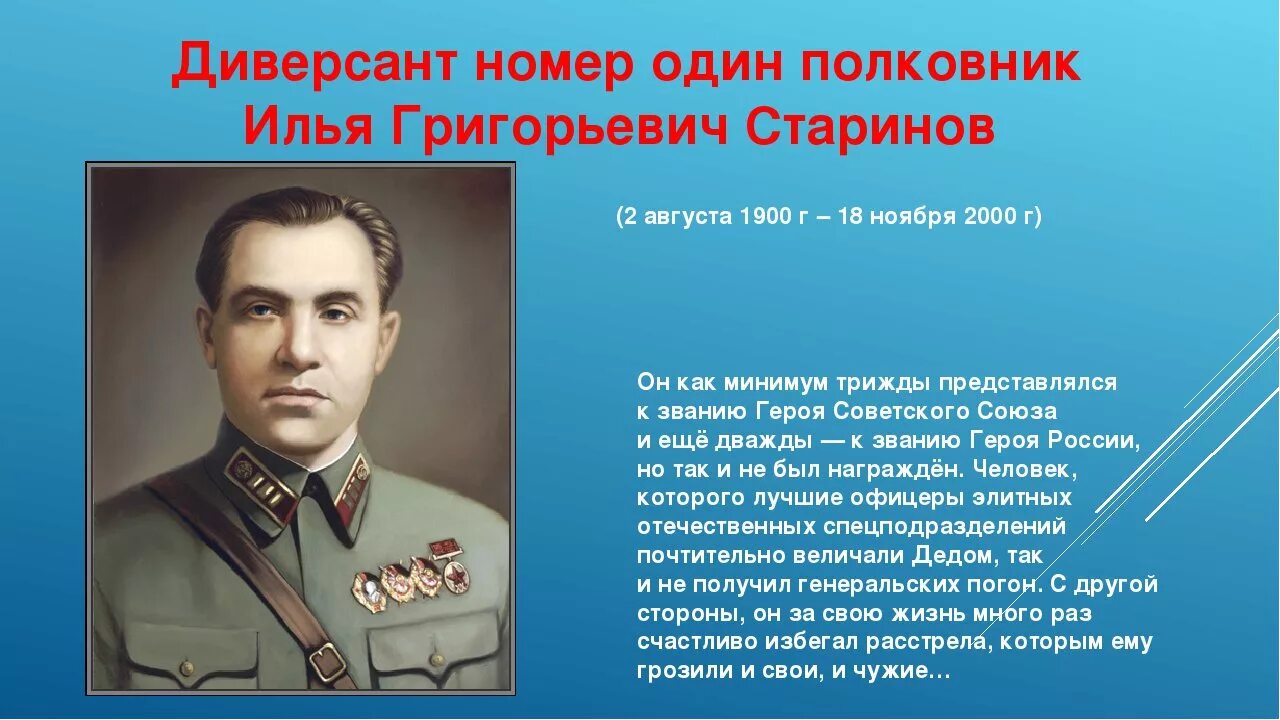 Диверсант номер один полковник Илья Григорьевич Старинов

(2 августа 1900 г – 18 ноября 2000 г)

Он как минимум трижды представлялся к званию Героя Советского Союза и ещё дважды — к званию Героя России, но так и не был награждён. Человек, которого лучшие офицеры элитных отечественных спецподразделений почтительно величали Дедом, так и не получил генеральских погон. С другой стороны, он за свою жизнь много раз счастливо избегал расстрела, которым ему грозили и свои, и чужие…